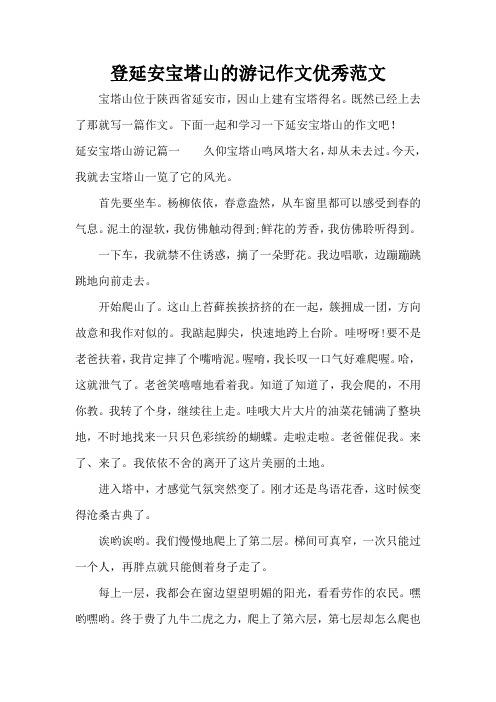 登延安宝塔山的游记作文优秀范文

宝塔山位于陕西省延安市，因山上建有宝塔得名。既然已经上去了那就写一篇作文。下面一起和学习一下延安宝塔山的作文吧！

延安宝塔山游记篇一　　久仰宝塔山鸣凤塔大名，却从未去过。今天，我就去宝塔山一览了它的风光。

首先要坐车。杨柳依依，春意盎然，从车窗里都可以感受到春的气息。泥土的湿软，我仿佛触动得到;鲜花的芳香，我仿佛聆听得到。

一下车，我就禁不住诱惑，摘了一朵野花。我边唱歌，边蹦蹦跳跳地向前走去。

开始爬山了。这山上苔藓挨挨挤挤的在一起，簇拥成一团，方向故意和我作对似的。我踮起脚尖，快速地跨上台阶。哇呀呀!要不是老爸扶着，我肯定摔了个嘴啃泥。喔唷，我长叹一口气好难爬喔。哈，这就泄气了。老爸笑嘻嘻地看着我。知道了知道了，我会爬的，不用你教。我转了个身，继续往上走。哇哦大片大片的油菜花铺满了整块地，不时地找来一只只色彩缤纷的蝴蝶。走啦走啦。老爸催促我。来了、来了。我依依不舍的离开了这片美丽的土地。

进入塔中，才感觉气氛突然变了。刚才还是鸟语花香，这时候变得沧桑古典了。

诶哟诶哟。我们慢慢地爬上了第二层。梯间可真窄，一次只能过一个人，再胖点就只能侧着身子走了。

每上一层，我都会在窗边望望明媚的阳光，看看劳作的农民。嘿哟嘿哟。终于费了九牛二虎之力，爬上了第六层，第七层却怎么爬也